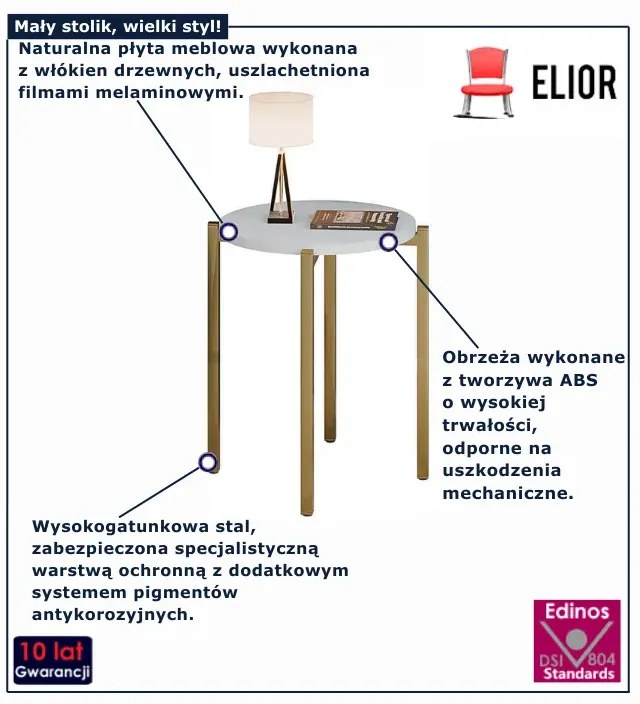 Mały stolik, wielki styl!

Naturalna płyta meblowa wykonana z włókien drzewnych, uszlachetniona filmami melaminowymi.

ELIOR

Obrzeża wykonane z tworzywa ABS o wysokiej trwałości, odporne na uszkodzenia mechaniczne.

Wysokogatunkowa stal, zabezpieczona specjalistyczną warstwą ochronną z dodatkowym systemem pigmentów antykorozyjnych.

10 lat Gwarancji

Edinos DSI 804 Standards